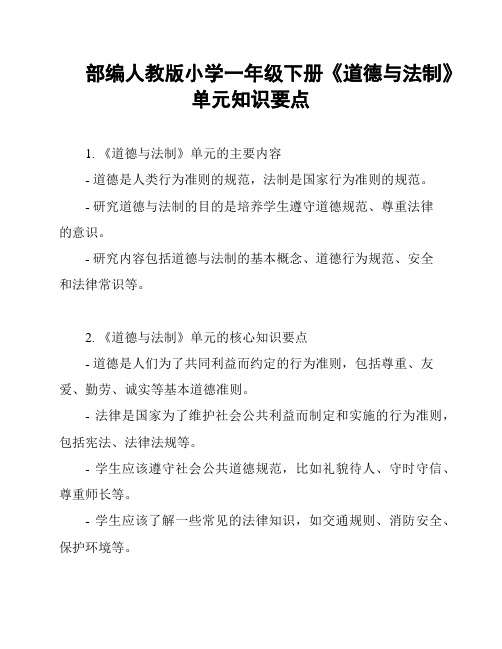 部编人教版小学一年级下册《道德与法制》单元知识要点

1. 《道德与法制》单元的主要内容

- 道德是人类行为准则的规范，法制是国家行为准则的规范。

- 研究道德与法制的目的是培养学生遵守道德规范、尊重法律的意识。

- 研究内容包括道德与法制的基本概念、道德行为规范、安全和法律常识等。

2. 《道德与法制》单元的核心知识要点

- 道德是人们为了共同利益而约定的行为准则，包括尊重、友爱、勤劳、诚实等基本道德准则。

- 法律是国家为了维护社会公共利益而制定和实施的行为准则，包括宪法、法律法规等。

- 学生应该遵守社会公共道德规范，比如礼貌待人、守时守信、尊重师长等。

- 学生应该了解一些常见的法律知识，如交通规则、消防安全、保护环境等。